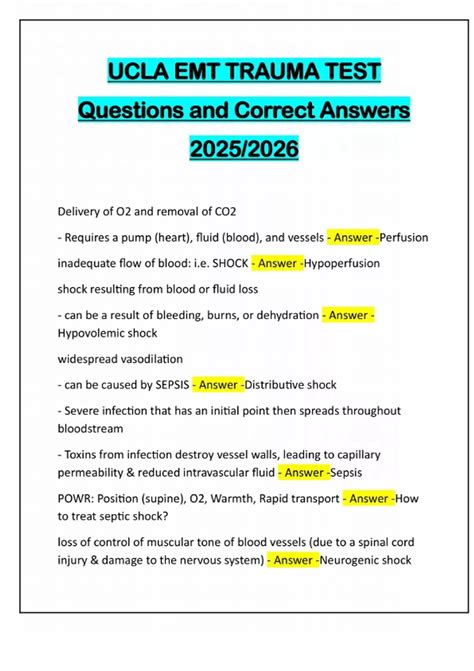 UCLA EMT TRAUMA TEST
Questions and Correct Answers
2025/2026

Delivery of O2 and removal of CO2

- Requires a pump (heart), fluid (blood), and vessels - Answer -Perfusion

inadequate flow of blood: i.e. SHOCK - Answer -Hypoperfusion

shock resulting from blood or fluid loss

- can be a result of bleeding, burns, or dehydration - Answer - Hypovolemic shock

widespread vasodilation

- can be caused by SEPSIS - Answer -Distributive shock

- Severe infection that has an initial point then spreads throughout bloodstream

- Toxins from infection destroy vessel walls, leading to capillary permeability & reduced intravascular fluid - Answer -Sepsis

POWR: Position (supine), O2, Warmth, Rapid transport - Answer -How to treat septic shock?

loss of control of muscular tone of blood vessels (due to a spinal cord injury & damage to the nervous system) - Answer -Neurogenic shock